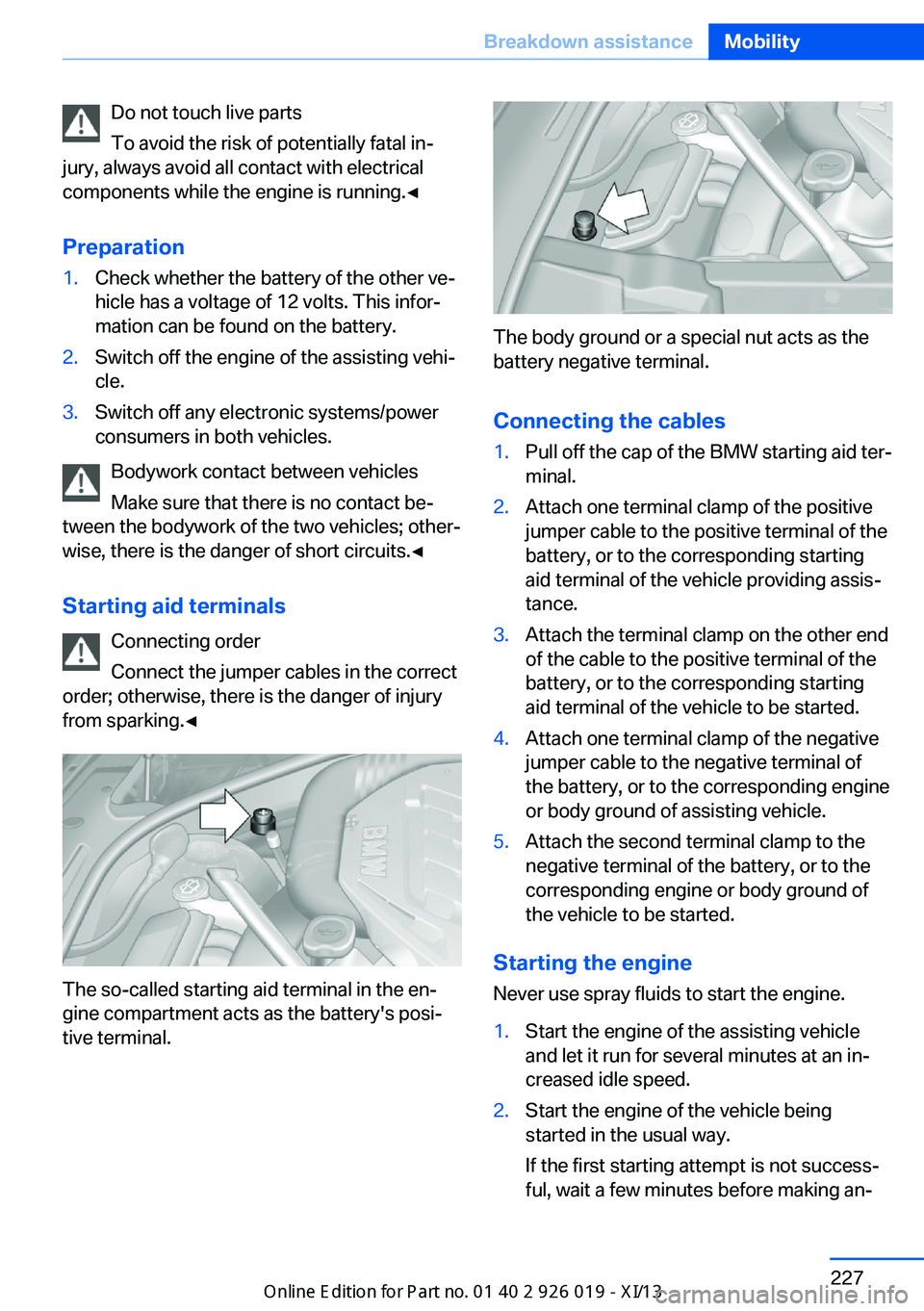 Breakdown assistance Mobility

Do not touch live parts

To avoid the risk of potentially fatal injury, always avoid all contact with electrical components while the engine is running.◄

Preparation

1. Check whether the battery of the other vehicle has a voltage of 12 volts. This information can be found on the battery.

2. Switch off the engine of the assisting vehicle.

3. Switch off any electronic systems/power consumers in both vehicles.

Bodywork contact between vehicles

Make sure that there is no contact between the bodywork of the two vehicles; otherwise, there is the danger of short circuits.◄

Starting aid terminals

Connecting order

Connect the jumper cables in the correct order; otherwise, there is the danger of injury from sparking.◄

BMW

The so-called starting aid terminal in the engine compartment acts as the battery's positive terminal.

The body ground or a special nut acts as the battery negative terminal.

Connecting the cables

1. Pull off the cap of the BMW starting aid terminal.

2. Attach one terminal clamp of the positive jumper cable to the positive terminal of the battery, or to the corresponding starting aid terminal of the vehicle providing assistance.

3. Attach the terminal clamp on the other end of the cable to the positive terminal of the battery, or to the corresponding starting aid terminal of the vehicle to be started.

4. Attach one terminal clamp of the negative jumper cable to the negative terminal of the battery, or to the corresponding engine or body ground of assisting vehicle.

5. Attach the second terminal clamp to the negative terminal of the battery, or to the corresponding engine or body ground of the vehicle to be started.

Starting the engine

Never use spray fluids to start the engine.

1. Start the engine of the assisting vehicle and let it run for several minutes at an increased idle speed.

2. Start the engine of the vehicle being started in the usual way.

If the first starting attempt is not successful, wait a few minutes before making an-

227

Online Edition for Part no. 01 40 2 926 019 - XI/13

carmanualsonline.info